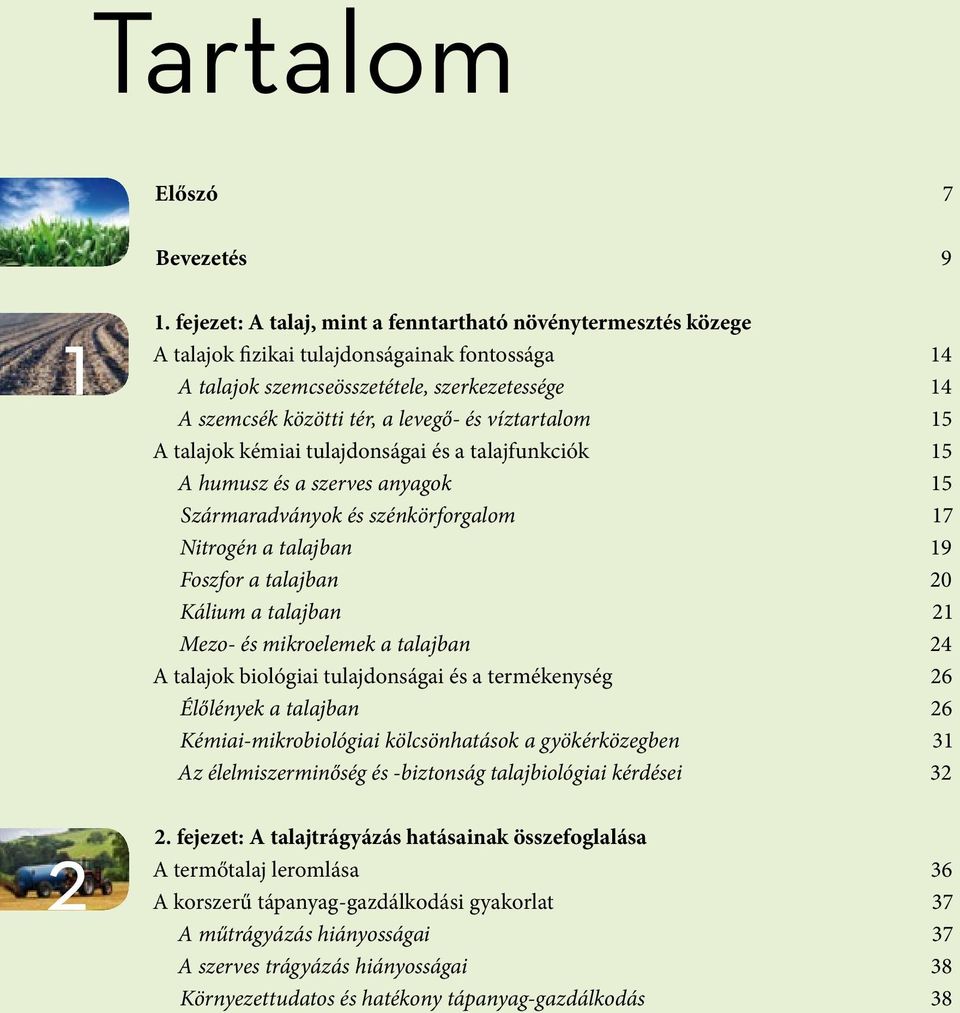 Tartalom

Előszó 7

Bevezetés 9

1

1. fejezet: A talaj, mint a fenntartható növénytermesztés közege
A talajok fizikai tulajdonságainak fontossága 14
A talajok szemcseösszetétele, szerkezetessége 14
A szemcsék közötti tér, a levegő- és víztartalom 15
A talajok kémiai tulajdonságai és a talajfunkciók 15
A humusz és a szerves anyagok 15
Szármaradványok és szénkörforgalom 17
Nitrogén a talajban 19
Foszfor a talajban 20
Kálium a talajban 21
Mezo- és mikroelemek a talajban 24
A talajok biológiai tulajdonságai és a termékenység 26
Élőlények a talajban 26
Kémiai-mikrobiológiai kölcsönhatások a gyökérközegben 31
Az élelmiszerminőség és -biztonság talajbiológiai kérdései 32

2

2. fejezet: A talajtrágyázás hatásainak összefoglalása
A termőtalaj leromlása 36
A korszerű tápanyag-gazdálkodási gyakorlat 37
A műtrágyázás hiányosságai 37
A szerves trágyázás hiányosságai 38
Környezettudatos és hatékony tápanyag-gazdálkodás 38